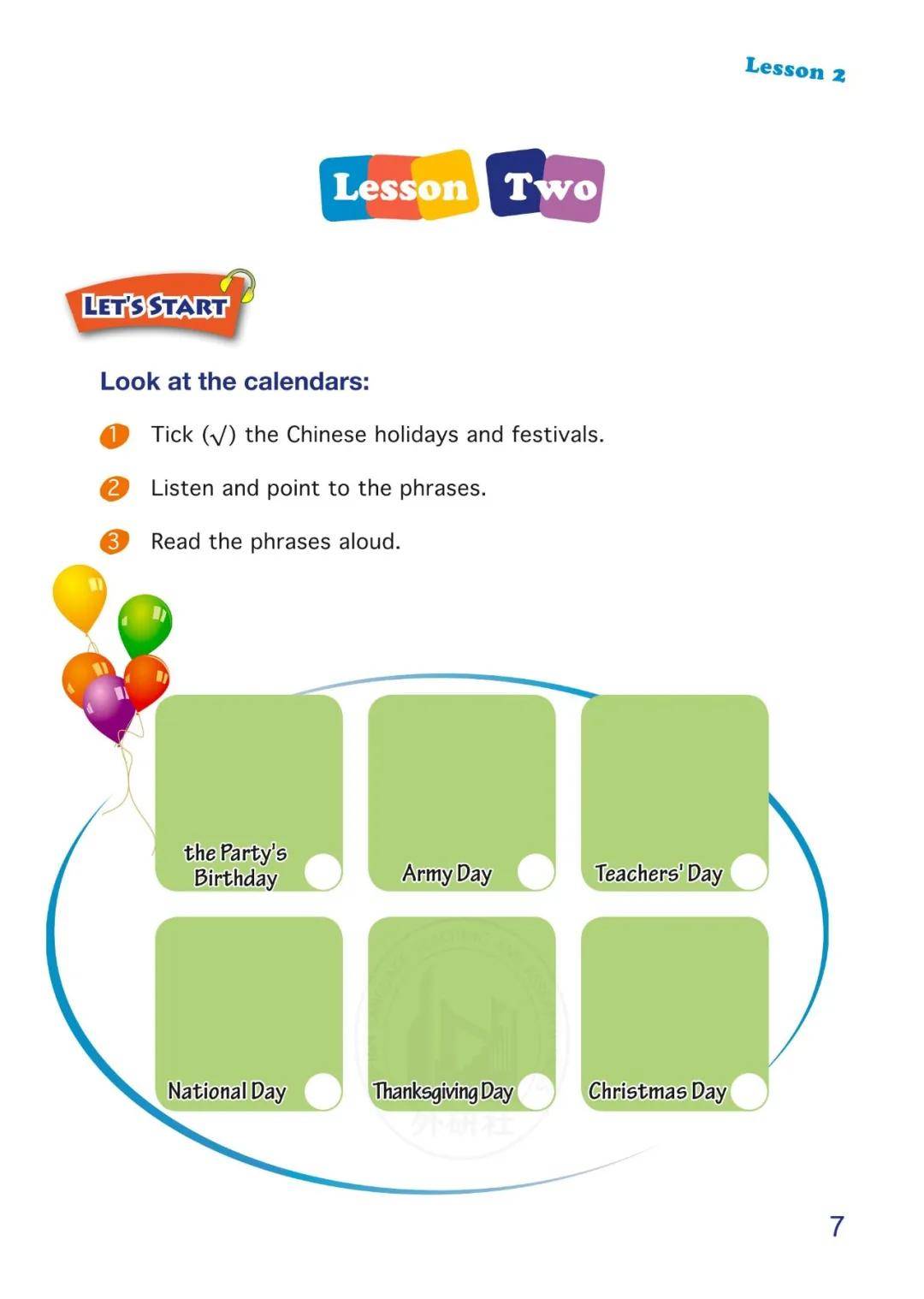 Lesson 2

Lesson Two

LET'S START

Look at the calendars:

1 Tick (√) the Chinese holidays and festivals.

2 Listen and point to the phrases.

3 Read the phrases aloud.

the Party's Birthday

Army Day

Teachers' Day

National Day

Thanksgiving Day

Christmas Day

外研社

7